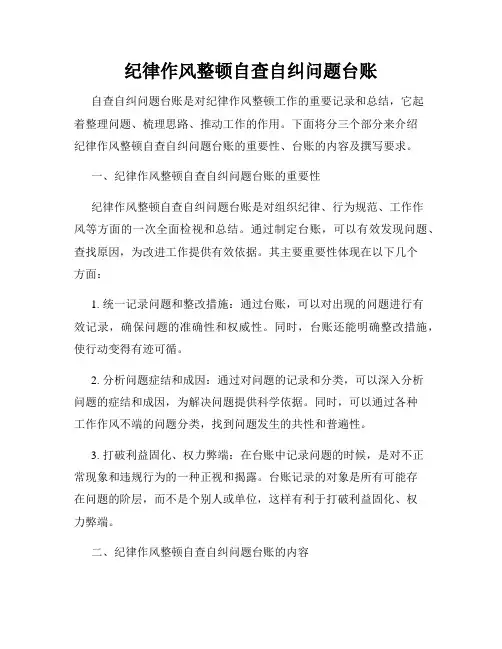 纪律作风整顿自查自纠问题台账

自查自纠问题台账是对纪律作风整顿工作的重要记录和总结，它起着整理问题、梳理思路、推动工作的作用。下面将分三个部分来介绍纪律作风整顿自查自纠问题台账的重要性、台账的内容及撰写要求。

一、纪律作风整顿自查自纠问题台账的重要性

纪律作风整顿自查自纠问题台账是对组织纪律、行为规范、工作作风等方面的一次全面检视和总结。通过制定台账，可以有效发现问题、查找原因，为改进工作提供有效依据。其主要重要性体现在以下几个方面：

1. 统一记录问题和整改措施：通过台账，可以对出现的问题进行有效记录，确保问题的准确性和权威性。同时，台账还能明确整改措施，使行动变得有迹可循。

2. 分析问题症结和成因：通过对问题的记录和分类，可以深入分析问题的症结和成因，为解决问题提供科学依据。同时，可以通过各种工作作风不端的问题分类，找到问题发生的共性和普遍性。

3. 打破利益固化、权力弊端：在台账中记录问题的时候，是对不正常现象和违规行为的一种正视和揭露。台账记录的对象是所有可能存在问题的阶层，而不是个别人或单位，这样有利于打破利益固化、权力弊端。

二、纪律作风整顿自查自纠问题台账的内容